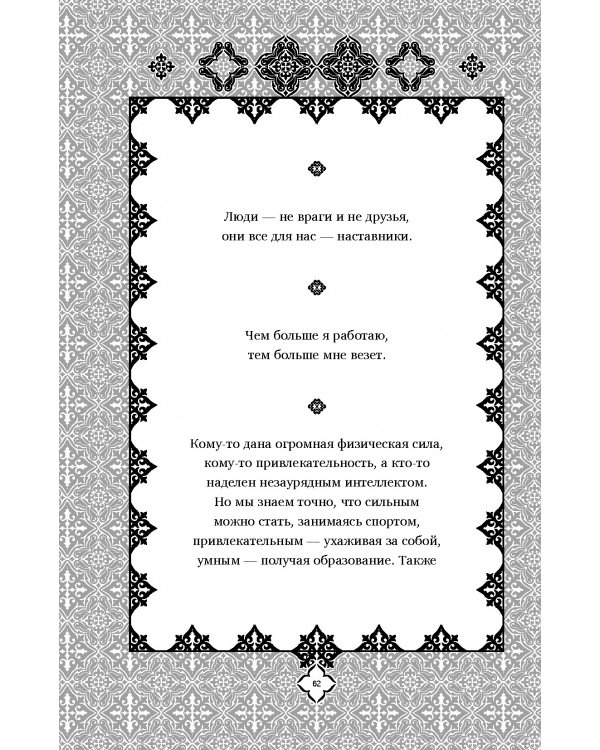 Люди — не враги и не друзья, они все для нас — наставники.

Чем больше я работаю, тем больше мне везет.

Кому-то дана огромная физическая сила, кому-то привлекательность, а кто-то наделен незаурядным интеллектом. Но мы знаем точно, что сильным можно стать, занимаясь спортом, привлекательным — ухаживая за собой, умным — получая образование. Также

62